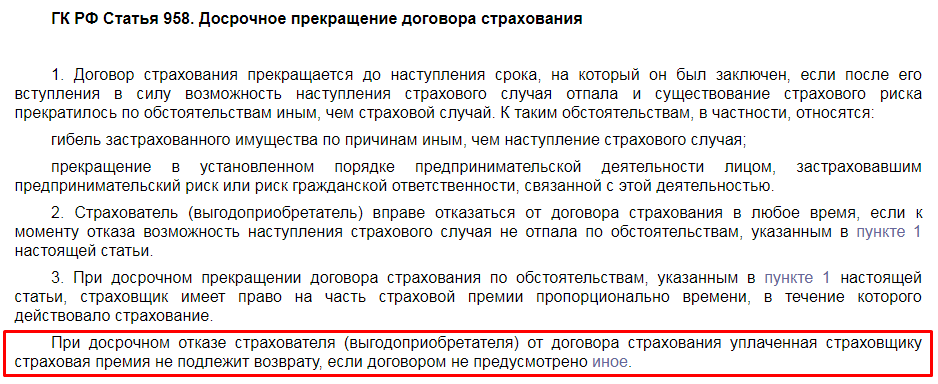 ГК РФ Статья 958. Досрочное прекращение договора страхования

1. Договор страхования прекращается до наступления срока, на который он был заключен, если после его вступления в силу возможность наступления страхового случая отпала и существование страхового риска прекратилось по обстоятельствам иным, чем страховой случай. К таким обстоятельствам, в частности, относятся:

гибель застрахованного имущества по причинам иным, чем наступление страхового случая;

прекращение в установленном порядке предпринимательской деятельности лицом, застраховавшим предпринимательский риск или риск гражданской ответственности, связанной с этой деятельностью.

2. Страхователь (выгодоприобретатель) вправе отказаться от договора страхования в любое время, если к моменту отказа возможность наступления страхового случая не отпала по обстоятельствам, указанным в пункте 1 настоящей статьи.

3. При досрочном прекращении договора страхования по обстоятельствам, указанным в пункте 1 настоящей статьи, страховщик имеет право на часть страховой премии пропорционально времени, в течение которого действовало страхование.

При досрочном отказе страхователя (выгодоприобретателя) от договора страхования уплаченная страховщику страховая премия не подлежит возврату, если договором не предусмотрено иное.